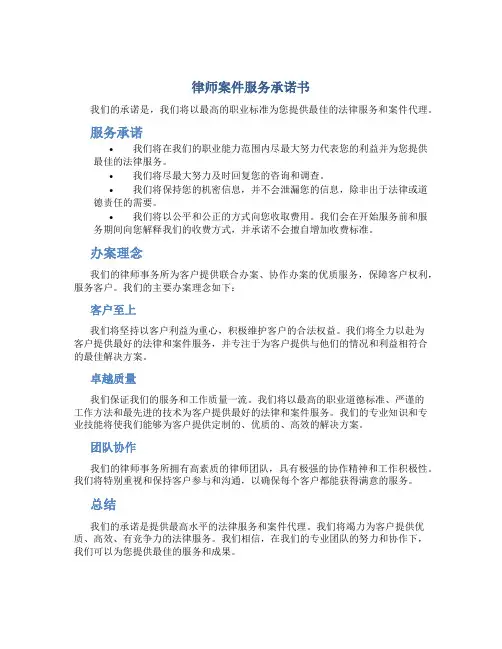 律师案件服务承诺书

我们的承诺是，我们将以最高的职业标准为您提供最佳的法律服务和案件代理。

服务承诺

• 我们将在我们的职业能力范围内尽最大努力代表您的利益并为您提供最佳的法律服务。
• 我们将尽最大努力及时回复您的咨询和调查。
• 我们将保持您的机密信息，并不会泄漏您的信息，除非出于法律或道德责任的需要。
• 我们将以公平和公正的方式向您收取费用。我们会在开始服务前和服务期间向您解释我们的收费方式，并承诺不会擅自增加收费标准。

办案理念

我们的律师事务所为客户提供联合办案、协作办案的优质服务，保障客户权利，服务客户。我们的主要办案理念如下：

客户至上

我们将坚持以客户利益为重心，积极维护客户的合法权益。我们将全力以赴为客户提供最好的法律和案件服务，并专注于为客户提供与他们的情况和利益相符合的最佳解决方案。

卓越质量

我们保证我们的服务和工作质量一流。我们将以最高的职业道德标准、严谨的工作方法和最先进的技术为客户提供最好的法律和案件服务。我们的专业知识和专业技能将使我们能够为客户提供定制的、优质的、高效的解决方案。

团队协作

我们的律师事务所拥有高素质的律师团队，具有极强的协作精神和工作积极性。我们将特别重视和保持客户参与和沟通，以确保每个客户都能获得满意的服务。

总结

我们的承诺是提供最高水平的法律服务和案件代理。我们将竭力为客户提供优质、高效、有竞争力的法律服务。我们相信，在我们的专业团队的努力和协作下，我们可以为您提供最佳的服务和成果。